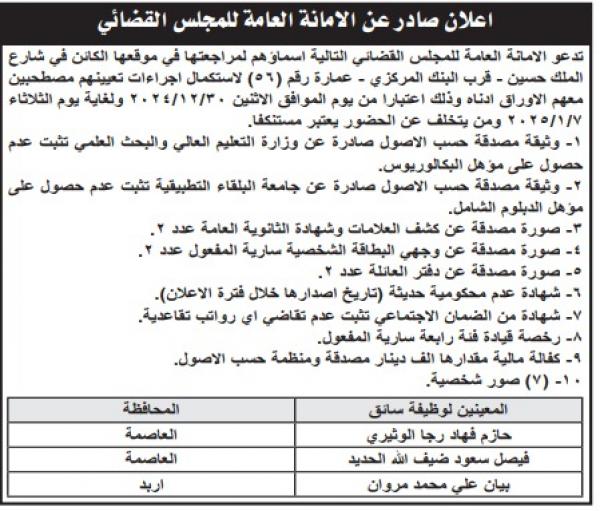 اعلان صادر عن الامانة العامة للمجلس القضائي

تدعو الامانة العامة للمجلس القضائي التالية اسماؤهم لمراجعتها في موقعها الكائن في شارع الملك حسين - قرب البنك المركزي - عمارة رقم (٥٦) لاستكمال اجراءات تعيينهم مصطحبين معهم الاوراق ادناه وذلك اعتبارا من يوم الموافق الاثنين ٢٠٢٤/١٢/٣٠ ولغاية يوم الثلاثاء ٢٠٢٥/١/٧ ومن يتخلف عن الحضور يعتبر مستنكفا.
١- وثيقة مصدقة حسب الاصول صادرة عن وزارة التعليم العالي والبحث العلمي تثبت عدم حصول على مؤهل البكالوريوس.
٢- وثيقة مصدقة حسب الاصول صادرة عن جامعة البلقاء التطبيقية تثبت عدم حصول على مؤهل الدبلوم الشامل.
٣- صورة مصدقة عن كشف العلامات وشهادة الثانوية العامة عدد ٢.
٤- صورة مصدقة عن وجهي البطاقة الشخصية سارية المفعول عدد ٢.
٥- صورة مصدقة عن دفتر العائلة عدد ٢.
٦- شهادة عدم محكومية حديثة (تاريخ اصدارها خلال فترة الاعلان).
٧- شهادة من الضمان الاجتماعي تثبت عدم تقاضي اي رواتب تقاعدية.
٨- رخصة قيادة فئة رابعة سارية المفعول.
٩- كفالة مالية مقدارها الف دينار مصدقة ومنظمة حسب الاصول.
١٠- (٧) صور شخصية.

| المعينين لوظيفة سائق | المحافظة |
|---|---|
| حازم فهاد رجا الوثيري | العاصمة |
| فيصل سعود ضيف الله الحديد | العاصمة |
| بيان علي محمد مروان | اربد |